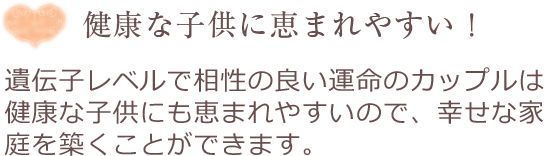 健康な子供に恵まれやすい！

遺伝子レベルで相性の良い運命のカップルは健康な子供にも恵まれやすいので、幸せな家庭を築くことができます。